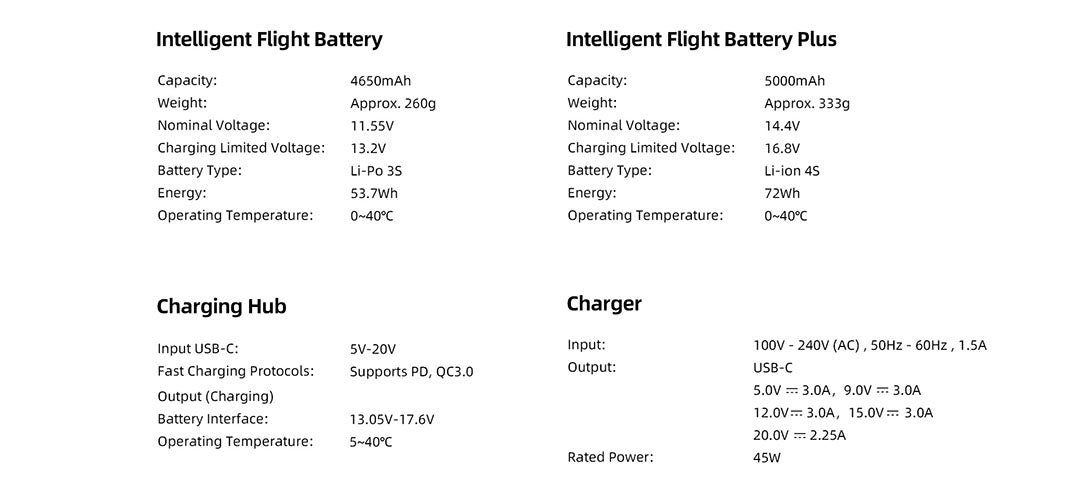 Intelligent Flight Battery

Capacity: 4650mAh
Weight: Approx. 260g
Nominal Voltage: 11.55V
Charging Limited Voltage: 13.2V
Battery Type: Li-Po 3S
Energy: 53.7Wh
Operating Temperature: 0~40℃

Charging Hub

Input USB-C: 5V-20V
Fast Charging Protocols: Supports PD, QC3.0
Output (Charging)
Battery Interface: 13.05V-17.6V
Operating Temperature: 5~40℃

Intelligent Flight Battery Plus

Capacity: 5000mAh
Weight: Approx. 333g
Nominal Voltage: 14.4V
Charging Limited Voltage: 16.8V
Battery Type: Li-ion 4S
Energy: 72Wh
Operating Temperature: 0~40℃

Charger

Input: 100V - 240V (AC) , 50Hz - 60Hz , 1.5A
Output: USB-C
5.0V ⎓ 3.0A, 9.0V ⎓ 3.0A
12.0V ⎓ 3.0A, 15.0V ⎓ 3.0A
20.0V ⎓ 2.25A
Rated Power: 45W